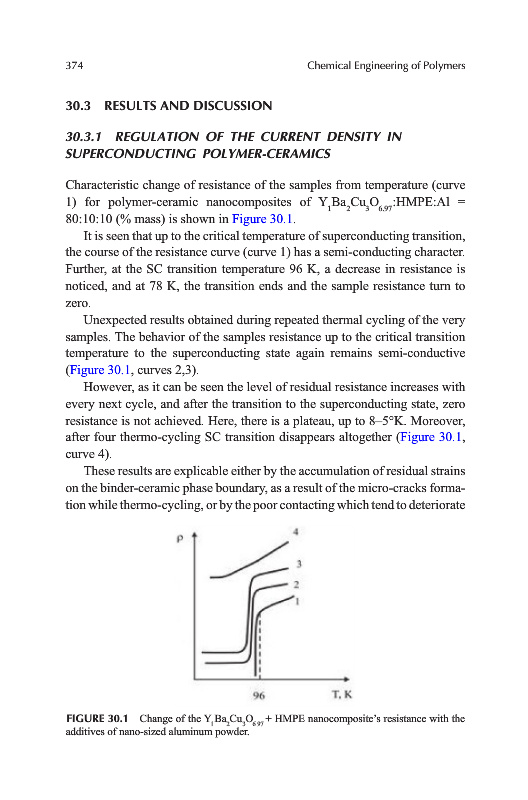 374 Chemical Engineering of Polymers

30.3 RESULTS AND DISCUSSION

30.3.1 REGULATION OF THE CURRENT DENSITY IN SUPERCONDUCTING POLYMER-CERAMICS

Characteristic change of resistance of the samples from temperature (curve 1) for polymer-ceramic nanocomposites of $Y_1Ba_2Cu_3O_{6.97}$:HMPE:Al = 80:10:10 (% mass) is shown in Figure 30.1.

It is seen that up to the critical temperature of superconducting transition, the course of the resistance curve (curve 1) has a semi-conducting character. Further, at the SC transition temperature 96 K, a decrease in resistance is noticed, and at 78 K, the transition ends and the sample resistance turn to zero.

Unexpected results obtained during repeated thermal cycling of the very samples. The behavior of the samples resistance up to the critical transition temperature to the superconducting state again remains semi-conductive (Figure 30.1, curves 2,3).

However, as it can be seen the level of residual resistance increases with every next cycle, and after the transition to the superconducting state, zero resistance is not achieved. Here, there is a plateau, up to 8–5°K. Moreover, after four thermo-cycling SC transition disappears altogether (Figure 30.1, curve 4).

These results are explicable either by the accumulation of residual strains on the binder-ceramic phase boundary, as a result of the micro-cracks formation while thermo-cycling, or by the poor contacting which tend to deteriorate

ρ
4
3
2
1
96
T, K

FIGURE 30.1 Change of the $Y_1Ba_2Cu_3O_{6.97}$ + HMPE nanocomposite's resistance with the additives of nano-sized aluminum powder.